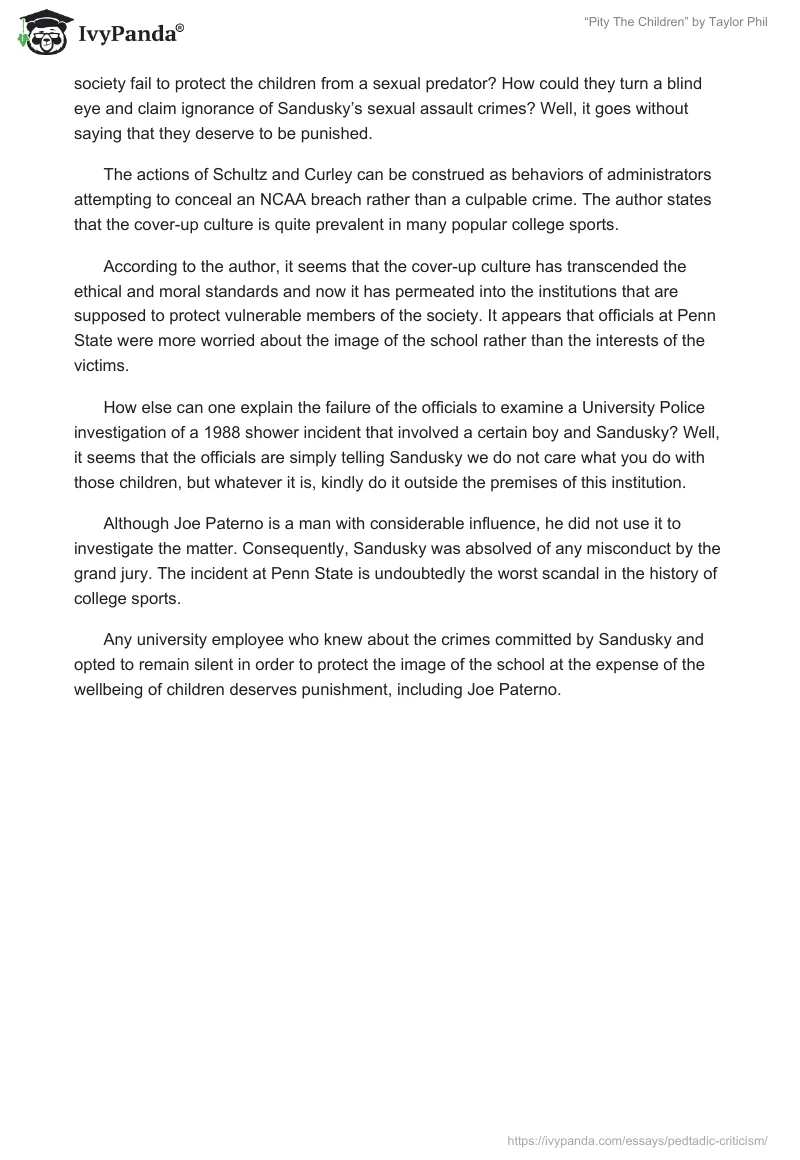 IvyPanda®

"Pity The Children" by Taylor Phil

society fail to protect the children from a sexual predator? How could they turn a blind eye and claim ignorance of Sandusky's sexual assault crimes? Well, it goes without saying that they deserve to be punished.

The actions of Schultz and Curley can be construed as behaviors of administrators attempting to conceal an NCAA breach rather than a culpable crime. The author states that the cover-up culture is quite prevalent in many popular college sports.

According to the author, it seems that the cover-up culture has transcended the ethical and moral standards and now it has permeated into the institutions that are supposed to protect vulnerable members of the society. It appears that officials at Penn State were more worried about the image of the school rather than the interests of the victims.

How else can one explain the failure of the officials to examine a University Police investigation of a 1988 shower incident that involved a certain boy and Sandusky? Well, it seems that the officials are simply telling Sandusky we do not care what you do with those children, but whatever it is, kindly do it outside the premises of this institution.

Although Joe Paterno is a man with considerable influence, he did not use it to investigate the matter. Consequently, Sandusky was absolved of any misconduct by the grand jury. The incident at Penn State is undoubtedly the worst scandal in the history of college sports.

Any university employee who knew about the crimes committed by Sandusky and opted to remain silent in order to protect the image of the school at the expense of the wellbeing of children deserves punishment, including Joe Paterno.

https://ivypanda.com/essays/pedtadic-criticism/